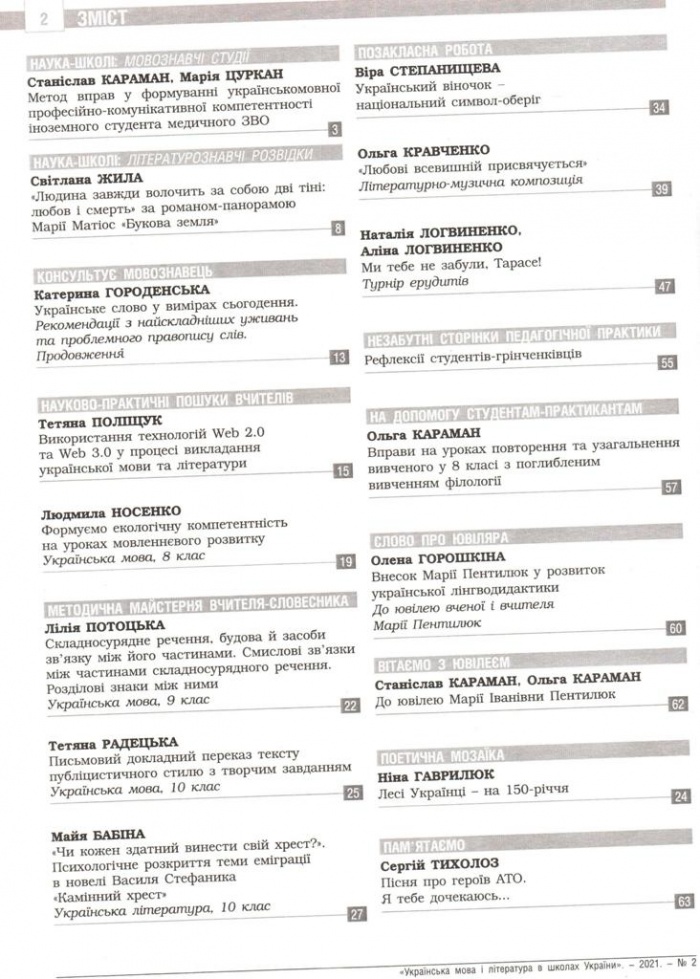 2 ЗМІСТ

НАУКА-ШКОЛІ: МОВОЗНАВЧІ СТУДІЇ
Станіслав КАРАМАН, Марія ЦУРКАН
Метод вправ у формуванні українськомовної професійно-комунікативної компетентності іноземного студента медичного ЗВО
3

НАУКА-ШКОЛІ: ЛІТЕРАТУРОЗНАВЧІ РОЗВІДКИ
Світлана ЖИЛА
«Людина завжди волочить за собою дві тіні: любов і смерть» за романом-панорамою Марії Матіос «Букова земля»
8

КОНСУЛЬТУЄ МОВОЗНАВЕЦЬ
Катерина ГОРОДЕНСЬКА
Українське слово у вимірах сьогодення. Рекомендації з найскладніших уживань та проблемного правопису слів. Продовження
13

НАУКОВО-ПРАКТИЧНІ ПОШУКИ ВЧИТЕЛІВ
Тетяна ПОЛІЩУК
Використання технологій Web 2.0 та Web 3.0 у процесі викладання української мови та літератури
15

Людмила НОСЕНКО
Формуємо екологічну компетентність на уроках мовленнєвого розвитку
Українська мова, 8 клас
19

МЕТОДИЧНА МАЙСТЕРНЯ ВЧИТЕЛЯ-СЛОВЕСНИКА
Лілія ПОТОЦЬКА
Складносурядне речення, будова й засоби зв'язку між його частинами. Смислові зв'язки між частинами складносурядного речення. Розділові знаки між ними
Українська мова, 9 клас
22

Тетяна РАДЕЦЬКА
Письмовий докладний переказ тексту публіцистичного стилю з творчим завданням
Українська мова, 10 клас
25

Майя БАБІНА
«Чи кожен здатний винести свій хрест?». Психологічне розкриття теми еміграції в новелі Василя Стефаника «Камінний хрест»
Українська література, 10 клас
27

ПОЗАКЛАСНА РОБОТА
Віра СТЕПАНИЩЕВА
Український віночок – національний символ-оберіг
34

Ольга КРАВЧЕНКО
«Любові всевишній присвячується»
Літературно-музична композиція
39

Наталія ЛОГВИНЕНКО,
Аліна ЛОГВИНЕНКО
Ми тебе не забули, Тарасе!
Турнір ерудитів
47

НЕЗАБУТНІ СТОРІНКИ ПЕДАГОГІЧНОЇ ПРАКТИКИ
Рефлексії студентів-грінченківців
55

НА ДОПОМОГУ СТУДЕНТАМ-ПРАКТИКАНТАМ
Ольга КАРАМАН
Вправи на уроках повторення та узагальнення вивченого у 8 класі з поглибленим вивченням філології
57

СЛОВО ПРО ЮВІЛЯРА
Олена ГОРОШКІНА
Внесок Марії Пентилюк у розвиток української лінгводидактики
До ювілею вченої і вчителя Марії Пентилюк
60

ВІТАЄМО З ЮВІЛЕЄМ
Станіслав КАРАМАН, Ольга КАРАМАН
До ювілею Марії Іванівни Пентилюк
62

ПОЕТИЧНА МОЗАЇКА
Ніна ГАВРИЛЮК
Лесі Українці – на 150-річчя
24

ПАМ'ЯТАЄМО
Сергій ТИХОЛОЗ
Пісня про героїв АТО.
Я тебе дочекаюсь...
63

«Українська мова і література в школах України». – 2021. – № 2